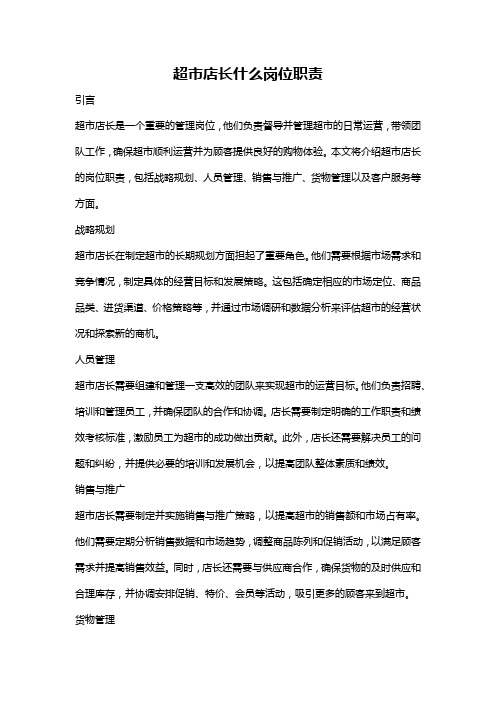 超市店长什么岗位职责

引言

超市店长是一个重要的管理岗位，他们负责督导并管理超市的日常运营，带领团队工作，确保超市顺利运营并为顾客提供良好的购物体验。本文将介绍超市店长的岗位职责，包括战略规划、人员管理、销售与推广、货物管理以及客户服务等方面。

战略规划

超市店长在制定超市的长期规划方面担起了重要角色。他们需要根据市场需求和竞争情况，制定具体的经营目标和发展策略。这包括确定相应的市场定位、商品品类、进货渠道、价格策略等，并通过市场调研和数据分析来评估超市的经营状况和探索新的商机。

人员管理

超市店长需要组建和管理一支高效的团队来实现超市的运营目标。他们负责招聘、培训和管理员工，并确保团队的合作和协调。店长需要制定明确的工作职责和绩效考核标准，激励员工为超市的成功做出贡献。此外，店长还需要解决员工的问题和纠纷，并提供必要的培训和发展机会，以提高团队整体素质和绩效。

销售与推广

超市店长需要制定并实施销售与推广策略，以提高超市的销售额和市场占有率。他们需要定期分析销售数据和市场趋势，调整商品陈列和促销活动，以满足顾客需求并提高销售效益。同时，店长还需要与供应商合作，确保货物的及时供应和合理库存，并协调安排促销、特价、会员等活动，吸引更多的顾客来到超市。

货物管理